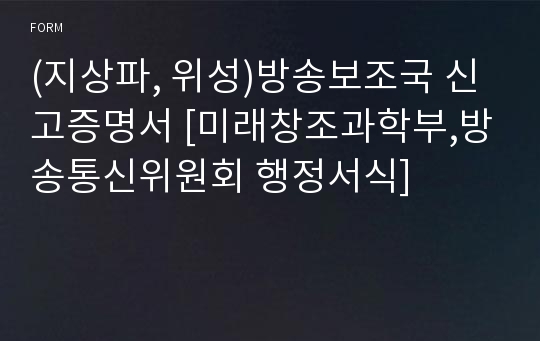 FORM

(지상파, 위성)방송보조국 신고증명서 [미래창조과학부,방송통신위원회 행정서식]